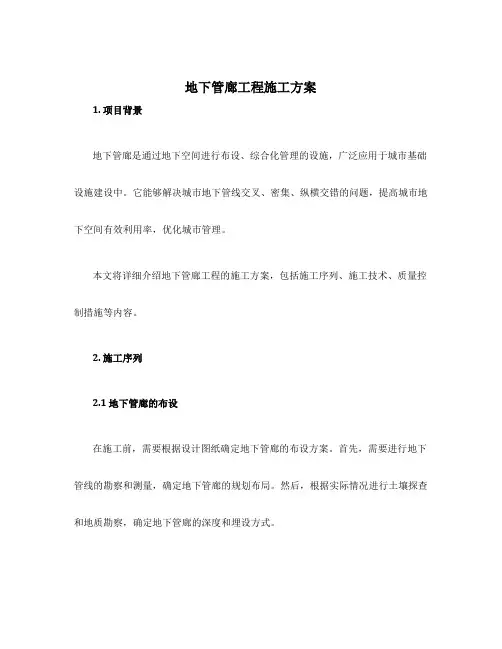 地下管廊工程施工方案

1. 项目背景

地下管廊是通过地下空间进行布设、综合化管理的设施，广泛应用于城市基础设施建设中。它能够解决城市地下管线交叉、密集、纵横交错的问题，提高城市地下空间有效利用率，优化城市管理。

本文将详细介绍地下管廊工程的施工方案，包括施工序列、施工技术、质量控制措施等内容。

2. 施工序列

2.1 地下管廊的布设

在施工前，需要根据设计图纸确定地下管廊的布设方案。首先，需要进行地下管线的勘察和测量，确定地下管廊的规划布局。然后，根据实际情况进行土壤探查和地质勘察，确定地下管廊的深度和埋设方式。